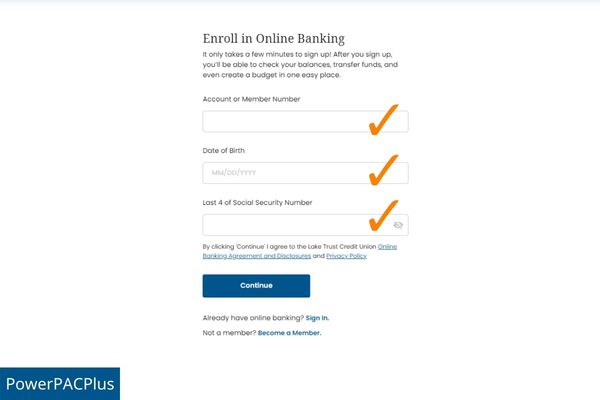 Enroll in Online Banking

It only takes a few minutes to sign up! After you sign up, you'll be able to check your balances, transfer funds, and even create a budget in one easy place.

Account or Member Number

Date of Birth

MM/DD/YYYY

Last 4 of Social Security Number

By clicking 'Continue' I agree to the Lake Trust Credit Union Online Banking Agreement and Disclosures and Privacy Policy

Continue

Already have online banking? Sign In.

Not a member? Become a Member.

PowerPACPlus